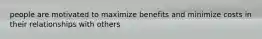 people are motivated to maximize benefits and minimize costs in their relationships with others